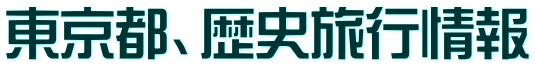 東京都、歴史旅行情報